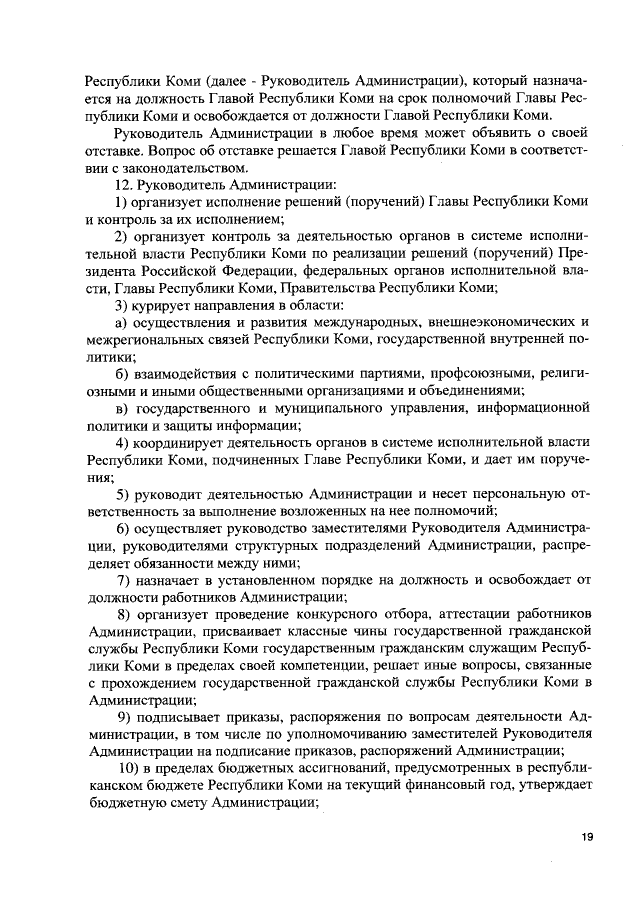 Республики Коми (далее - Руководитель Администрации), который назначается на должность Главой Республики Коми на срок полномочий Главы Республики Коми и освобождается от должности Главой Республики Коми.

Руководитель Администрации в любое время может объявить о своей отставке. Вопрос об отставке решается Главой Республики Коми в соответствии с законодательством.

12. Руководитель Администрации:

1) организует исполнение решений (поручений) Главы Республики Коми и контроль за их исполнением;

2) организует контроль за деятельностью органов в системе исполнительной власти Республики Коми по реализации решений (поручений) Президента Российской Федерации, федеральных органов исполнительной власти, Главы Республики Коми, Правительства Республики Коми;

3) курирует направления в области:

а) осуществления и развития международных, внешнеэкономических и межрегиональных связей Республики Коми, государственной внутренней политики;

б) взаимодействия с политическими партиями, профсоюзными, религиозными и иными общественными организациями и объединениями;

в) государственного и муниципального управления, информационной политики и защиты информации;

4) координирует деятельность органов в системе исполнительной власти Республики Коми, подчиненных Главе Республики Коми, и дает им поручения;

5) руководит деятельностью Администрации и несет персональную ответственность за выполнение возложенных на нее полномочий;

6) осуществляет руководство заместителями Руководителя Администрации, руководителями структурных подразделений Администрации, распределяет обязанности между ними;

7) назначает в установленном порядке на должность и освобождает от должности работников Администрации;

8) организует проведение конкурсного отбора, аттестации работников Администрации, присваивает классные чины государственной гражданской службы Республики Коми государственным гражданским служащим Республики Коми в пределах своей компетенции, решает иные вопросы, связанные с прохождением государственной гражданской службы Республики Коми в Администрации;

9) подписывает приказы, распоряжения по вопросам деятельности Администрации, в том числе по уполномочиванию заместителей Руководителя Администрации на подписание приказов, распоряжений Администрации;

10) в пределах бюджетных ассигнований, предусмотренных в республиканском бюджете Республики Коми на текущий финансовый год, утверждает бюджетную смету Администрации;

19